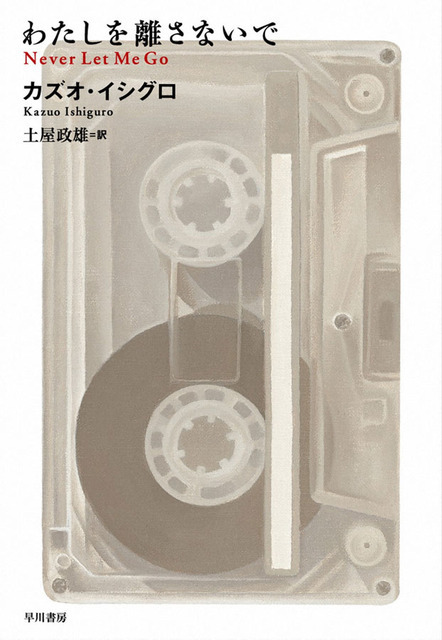 わたしを離さないで
Never Let Me Go
カズオ・イシグロ
Kazuo Ishiguro
土屋政雄=訳

早川書房